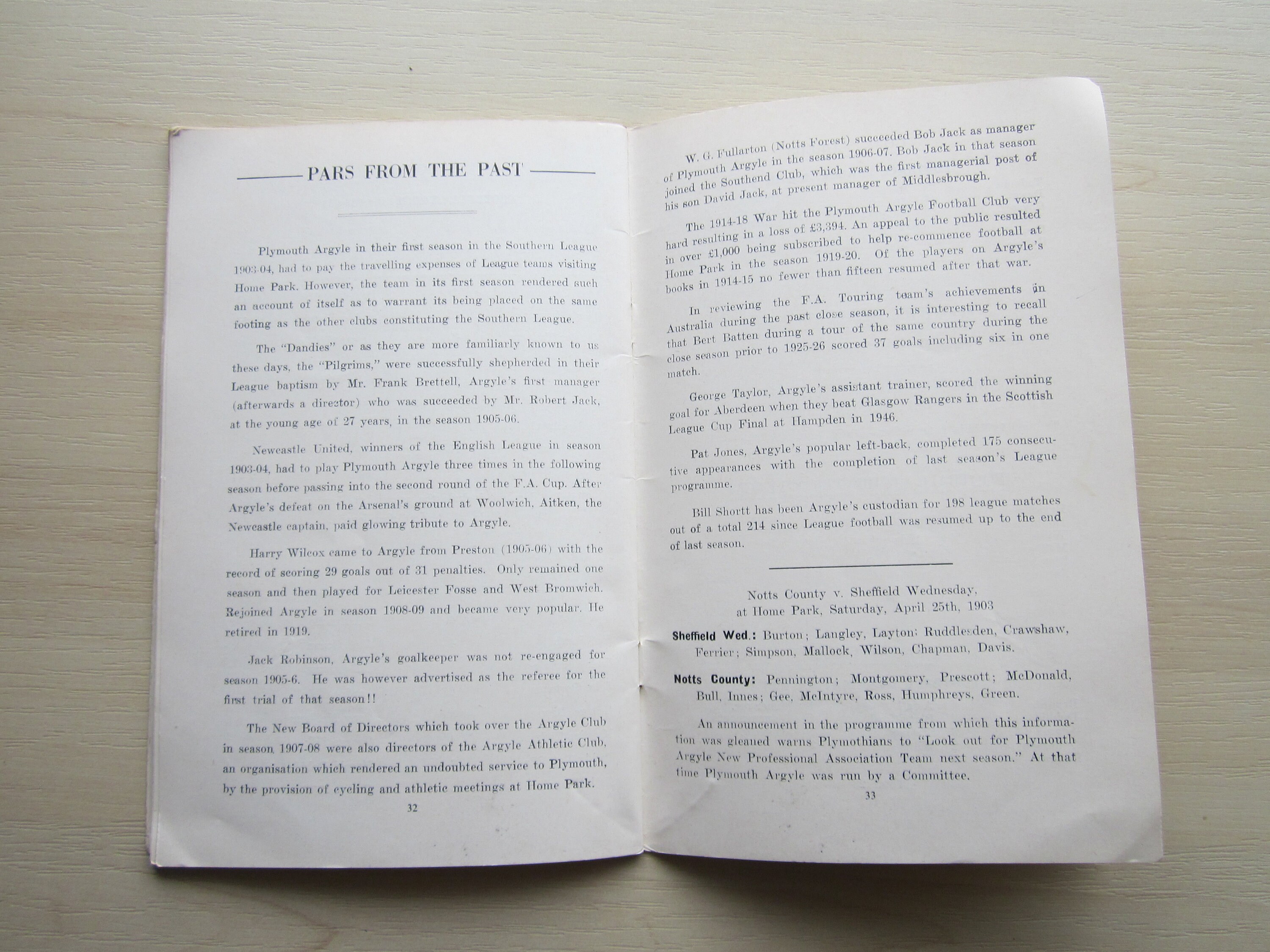 PARS FROM THE PAST

Plymouth Argyle in their first season in the Southern League 1903-04, had to pay the travelling expenses of League teams visiting Home Park. However, the team in its first season rendered such an account of itself as to warrant its being placed on the same footing as the other clubs constituting the Southern League.

The "Dandies" or as they are more familiarly known to us these days, the "Pilgrims," were successfully shepherded in their League baptism by Mr. Frank Brettell, Argyle's first manager (afterwards a director) who was succeeded by Mr. Robert Jack, at the young age of 27 years, in the season 1905-06.

Newcastle United, winners of the English League in season 1903-04, had to play Plymouth Argyle three times in the following season before passing into the second round of the F.A. Cup. After Argyle's defeat on the Arsenal's ground at Woolwich, Aitken, the Newcastle captain, paid glowing tribute to Argyle.

Harry Wilcox came to Argyle from Preston (1905-06) with the record of scoring 29 goals out of 31 penalties. Only remained one season and then played for Leicester Fosse and West Bromwich. Rejoined Argyle in season 1908-09 and became very popular. He retired in 1919.

Jack Robinson, Argyle's goalkeeper was not re-engaged for season 1905-6. He was however advertised as the referee for the first trial of that season!!

The New Board of Directors which took over the Argyle Club in season 1907-08 were also directors of the Argyle Athletic Club, an organisation which rendered an undoubted service to Plymouth, by the provision of cycling and athletic meetings at Home Park.

32

W. G. Fullarton (Notts Forest) succeeded Bob Jack as manager of Plymouth Argyle in the season 1906-07. Bob Jack in that season joined the Southend Club, which was the first managerial post of his son David Jack, at present manager of Middlesbrough.

The 1914-18 War hit the Plymouth Argyle Football Club very hard resulting in a loss of £3,394. An appeal to the public resulted in over £1,000 being subscribed to help re-commence football at Home Park in the season 1919-20. Of the players on Argyle's books in 1914-15 no fewer than fifteen resumed after that war.

In reviewing the F.A. Touring team's achievements in Australia during the past close season, it is interesting to recall that Bert Batten during a tour of the same country during the close season prior to 1925-26 scored 37 goals including six in one match.

George Taylor, Argyle's assistant trainer, scored the winning goal for Aberdeen when they beat Glasgow Rangers in the Scottish League Cup Final at Hampden in 1946.

Pat Jones, Argyle's popular left-back, completed 175 consecutive appearances with the completion of last season's League programme.

Bill Shortt has been Argyle's custodian for 198 league matches out of a total 214 since League football was resumed up to the end of last season.

Notts County v. Sheffield Wednesday,
at Home Park, Saturday, April 25th, 1903

Sheffield Wed.: Burton; Langley, Layton; Ruddlesden, Crawshaw, Ferrier; Simpson, Mallock, Wilson, Chapman, Davis.

Notts County: Pennington; Montgomery, Prescott; McDonald, Bull, Innes; Gee, McIntyre, Ross, Humphreys, Green.

An announcement in the programme from which this information was gleaned warns Plymothians to "Look out for Plymouth Argyle New Professional Association Team next season." At that time Plymouth Argyle was run by a Committee.

33